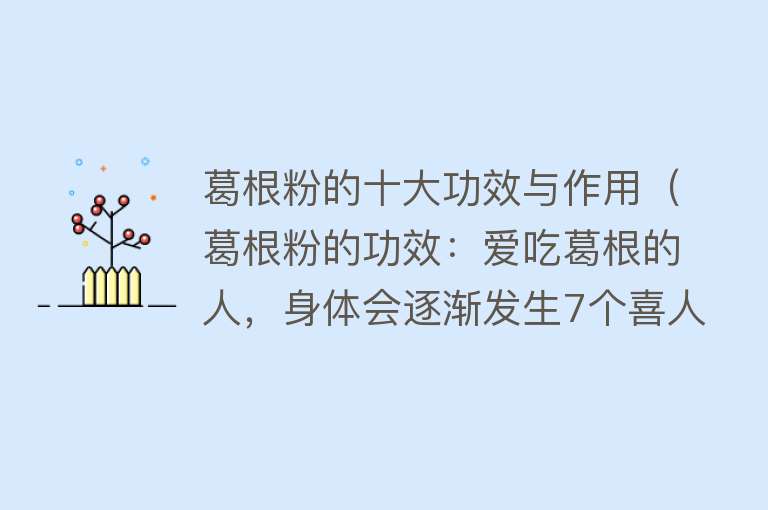 葛根粉的十大功效与作用（葛根粉的功效：爱吃葛根的人，身体会逐渐发生7个喜人